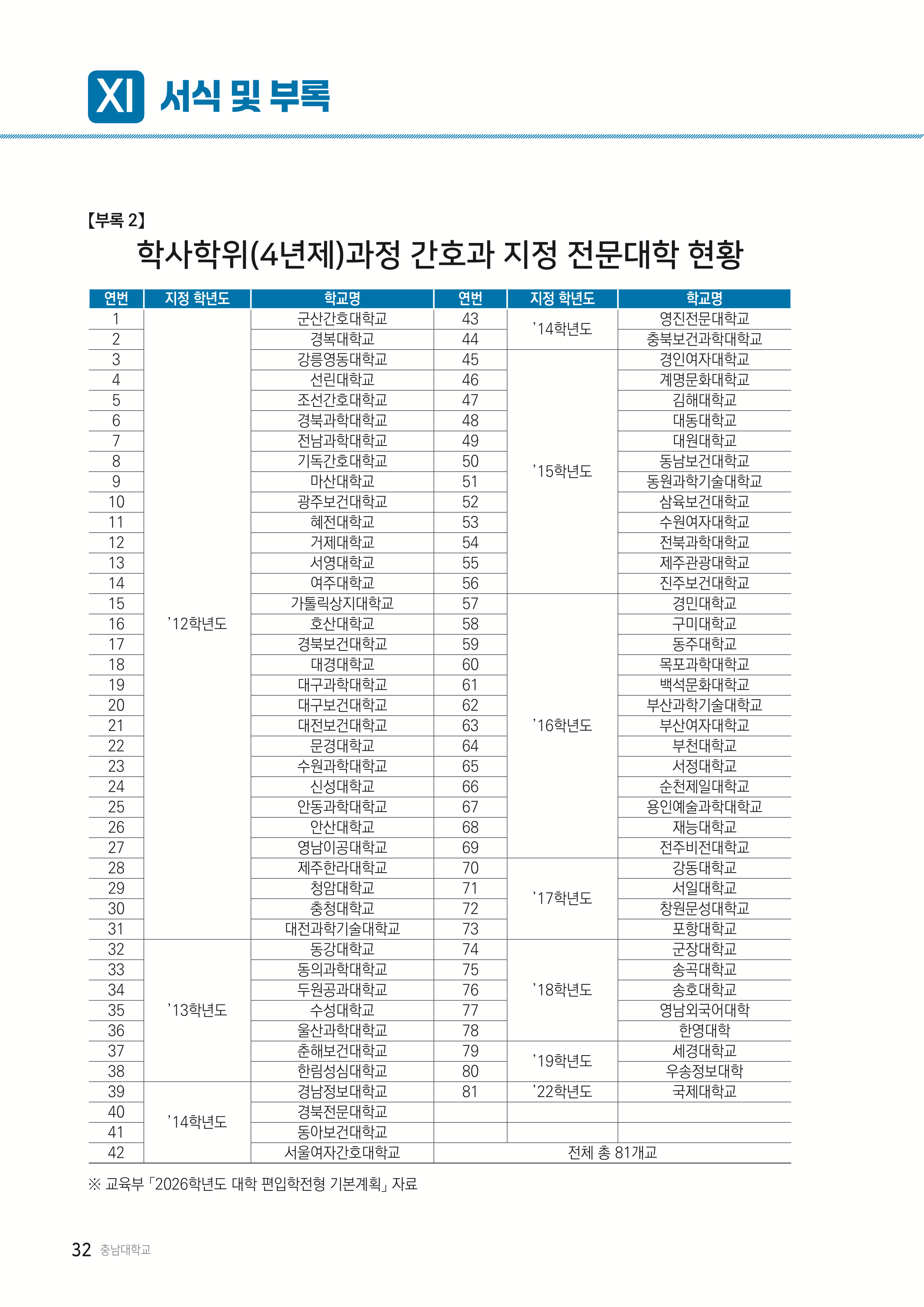 XI 서식 및 부록

【부록 2】

학사학위(4년제)과정 간호과 지정 전문대학 현황

| 연번 | 지정 학년도 | 학교명 | 연번 | 지정 학년도 | 학교명 |
|---|---|---|---|---|---|
| 1 | '12학년도 | 군산간호대학교 | 43 | '14학년도 | 영진전문대학교 |
| 2 | | 경복대학교 | 44 | | 충북보건과학대학교 |
| 3 | | 강릉영동대학교 | 45 | '15학년도 | 경인여자대학교 |
| 4 | | 선린대학교 | 46 | | 계명문화대학교 |
| 5 | | 조선간호대학교 | 47 | | 김해대학교 |
| 6 | | 경북과학대학교 | 48 | | 대동대학교 |
| 7 | | 전남과학대학교 | 49 | | 대원대학교 |
| 8 | | 기독간호대학교 | 50 | | 동남보건대학교 |
| 9 | | 마산대학교 | 51 | | 동원과학기술대학교 |
| 10 | | 광주보건대학교 | 52 | | 삼육보건대학교 |
| 11 | | 혜전대학교 | 53 | | 수원여자대학교 |
| 12 | | 거제대학교 | 54 | | 전북과학대학교 |
| 13 | | 서영대학교 | 55 | | 제주관광대학교 |
| 14 | | 여주대학교 | 56 | | 진주보건대학교 |
| 15 | | 가톨릭상지대학교 | 57 | '16학년도 | 경민대학교 |
| 16 | | 호산대학교 | 58 | | 구미대학교 |
| 17 | | 경북보건대학교 | 59 | | 동주대학교 |
| 18 | | 대경대학교 | 60 | | 목포과학대학교 |
| 19 | | 대구과학대학교 | 61 | | 백석문화대학교 |
| 20 | | 대구보건대학교 | 62 | | 부산과학기술대학교 |
| 21 | | 대전보건대학교 | 63 | | 부산여자대학교 |
| 22 | | 문경대학교 | 64 | | 부천대학교 |
| 23 | | 수원과학대학교 | 65 | | 서정대학교 |
| 24 | | 신성대학교 | 66 | | 순천제일대학교 |
| 25 | | 안동과학대학교 | 67 | | 용인예술과학대학교 |
| 26 | | 안산대학교 | 68 | | 재능대학교 |
| 27 | | 영남이공대학교 | 69 | | 전주비전대학교 |
| 28 | | 제주한라대학교 | 70 | '17학년도 | 강동대학교 |
| 29 | | 청암대학교 | 71 | | 서일대학교 |
| 30 | | 충청대학교 | 72 | | 창원문성대학교 |
| 31 | | 대전과학기술대학교 | 73 | | 포항대학교 |
| 32 | '13학년도 | 동강대학교 | 74 | '18학년도 | 군장대학교 |
| 33 | | 동의과학대학교 | 75 | | 송곡대학교 |
| 34 | | 두원공과대학교 | 76 | | 송호대학교 |
| 35 | | 수성대학교 | 77 | | 영남외국어대학 |
| 36 | | 울산과학대학교 | 78 | | 한영대학 |
| 37 | | 춘해보건대학교 | 79 | '19학년도 | 세경대학교 |
| 38 | | 한림성심대학교 | 80 | | 우송정보대학 |
| 39 | '14학년도 | 경남정보대학교 | 81 | '22학년도 | 국제대학교 |
| 40 | | 경북전문대학교 | | | |
| 41 | | 동아보건대학교 | | | |
| 42 | | 서울여자간호대학교 | 전체 총 81개교 | | |

※ 교육부 「2026학년도 대학 편입학전형 기본계획」 자료

32 충남대학교